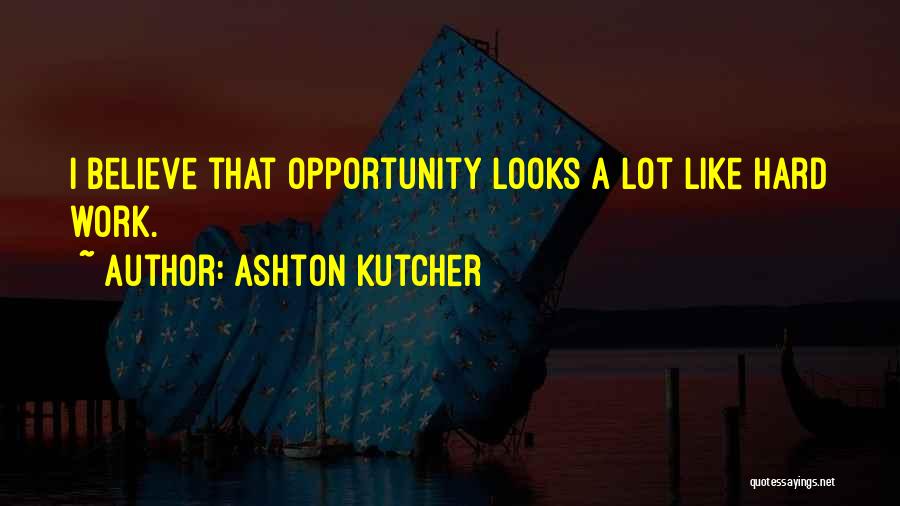 I BELIEVE THAT OPPORTUNITY LOOKS A LOT LIKE HARD WORK.

~ AUTHOR: ASHTON KUTCHER

quotessayings.net